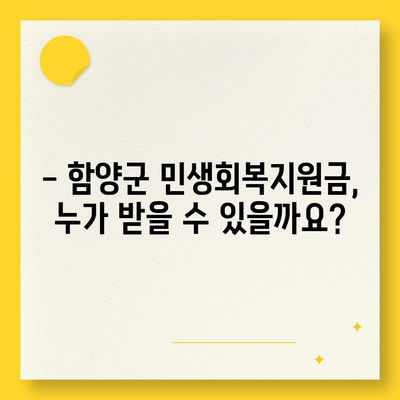 – 함양군 민생회복지원금, 누가 받을 수 있을까요?